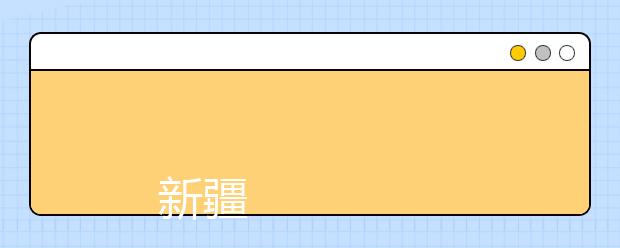 新疆